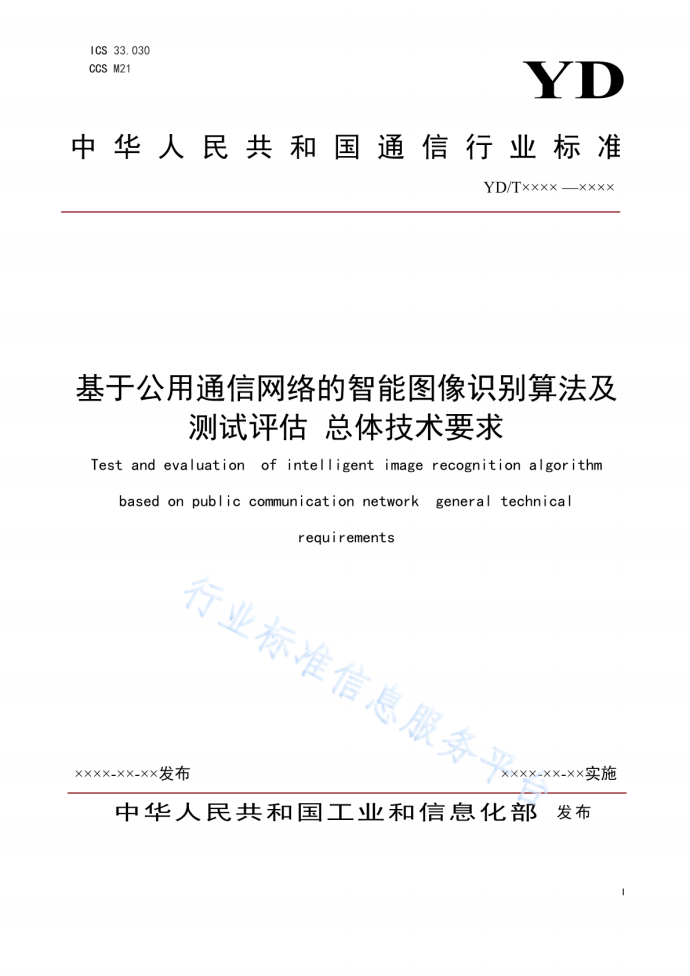 ICS 33.030
CCS M21

YD

中华人民共和国通信行业标准

YD/T×××× —××××

基于公用通信网络的智能图像识别算法及测试评估 总体技术要求

Test and evaluation of intelligent image recognition algorithm based on public communication network general technical requirements

行业标准信息服务平台

××××-××-××发布

××××-××-××实施

中华人民共和国工业和信息化部 发布

I